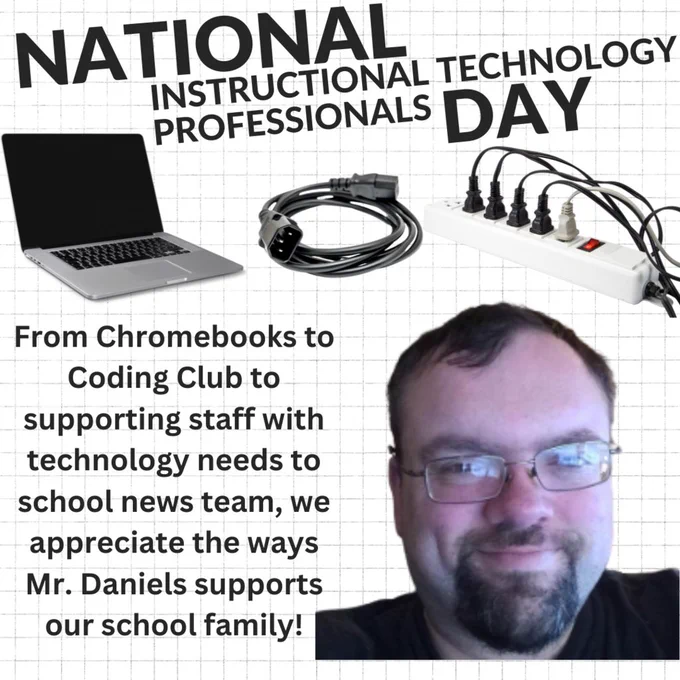 NATIONAL
INSTRUCTIONAL TECHNOLOGY
PROFESSIONALS DAY

From Chromebooks to Coding Club to supporting staff with technology needs to school news team, we appreciate the ways Mr. Daniels supports our school family!